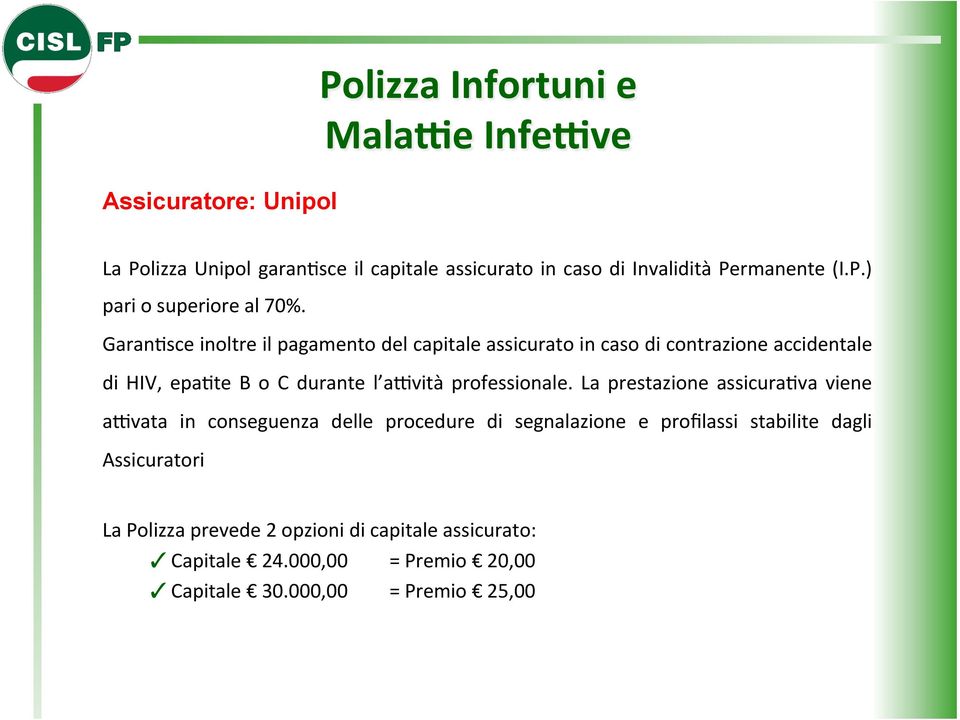 CISL FP

Polizza Infortuni e Malattie Infettive

Assicuratore: Unipol

La Polizza Unipol garantisce il capitale assicurato in caso di Invalidità Permanente (I.P.) pari o superiore al 70%.
Garantisce inoltre il pagamento del capitale assicurato in caso di contrazione accidentale di HIV, epatite B o C durante l'attività professionale. La prestazione assicurativa viene attivata in conseguenza delle procedure di segnalazione e profilassi stabilite dagli Assicuratori

La Polizza prevede 2 opzioni di capitale assicurato:
✓ Capitale € 24.000,00 = Premio € 20,00
✓ Capitale € 30.000,00 = Premio € 25,00